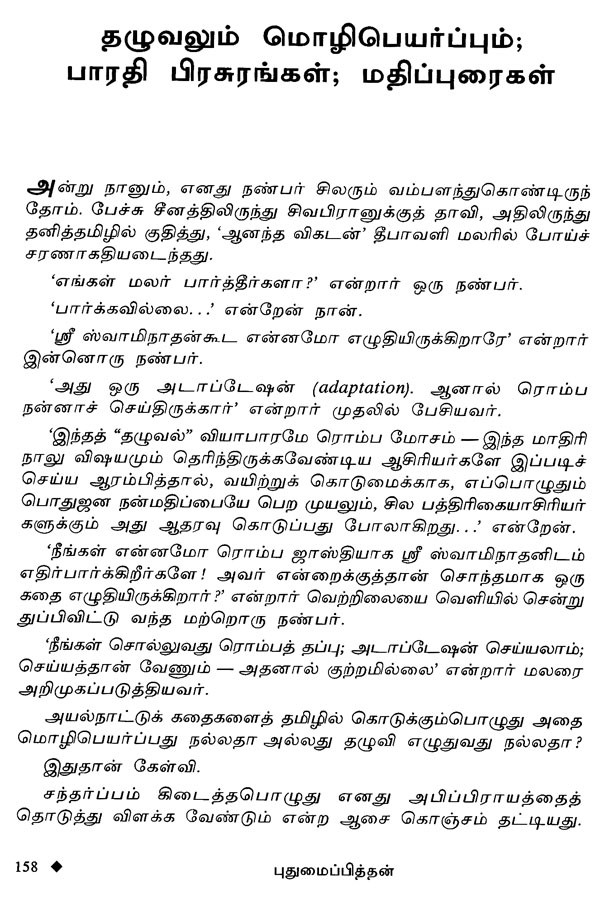 தழுவலும் மொழிபெயர்ப்பும்; பாரதி பிரசுரங்கள்; மதிப்புரைகள்

அன்று நானும், எனது நண்பர் சிலரும் வம்பளந்துகொண்டிருந்தோம். பேச்சு சீனத்திலிருந்து சிவபிரானுக்குத் தாவி, அதிலிருந்து தனித்தமிழில் குதித்து, 'ஆனந்த விகடன்' தீபாவளி மலரில் போய்ச் சரணாகதியடைந்தது.

'எங்கள் மலர் பார்த்தீர்களா?' என்றார் ஒரு நண்பர்.

'பார்க்கவில்லை...' என்றேன் நான்.

'ஸ்ரீ ஸ்வாமிநாதன்கூட என்னமோ எழுதியிருக்கிறாரே' என்றார் இன்னொரு நண்பர்.

'அது ஒரு அடாப்டேஷன் (adaptation). ஆனால் ரொம்ப நன்னாச் செய்திருக்கார்' என்றார் முதலில் பேசியவர்.

'இந்தத் "தழுவல்" வியாபாரமே ரொம்ப மோசம் — இந்த மாதிரி நாலு விஷயமும் தெரிந்திருக்கவேண்டிய ஆசிரியர்களே இப்படிச் செய்ய ஆரம்பித்தால், வயிற்றுக் கொடுமைக்காக, எப்பொழுதும் பொதுஜன நன்மதிப்பையே பெற முயலும், சில பத்திரிகையாசிரியர்களுக்கும் அது ஆதரவு கொடுப்பது போலாகிறது...' என்றேன்.

'நீங்கள் என்னமோ ரொம்ப ஜாஸ்தியாக ஸ்ரீ ஸ்வாமிநாதனிடம் எதிர்பார்க்கிறீர்களே! அவர் என்றைக்குத்தான் சொந்தமாக ஒரு கதை எழுதியிருக்கிறார்?' என்றார் வெற்றிலையை வெளியில் சென்று துப்பிவிட்டு வந்த மற்றொரு நண்பர்.

'நீங்கள் சொல்லுவது ரொம்பத் தப்பு; அடாப்டேஷன் செய்யலாம்; செய்யத்தான் வேணும் — அதனால் குற்றமில்லை' என்றார் மலரை அறிமுகப்படுத்தியவர்.

அயல்நாட்டுக் கதைகளைத் தமிழில் கொடுக்கும்பொழுது அதை மொழிபெயர்ப்பது நல்லதா அல்லது தழுவி எழுதுவது நல்லதா?

இதுதான் கேள்வி.

சந்தர்ப்பம் கிடைத்தபொழுது எனது அபிப்பிராயத்தைத் தொடுத்து விளக்க வேண்டும் என்ற ஆசை கொஞ்சம் தட்டியது.

158 ◆ புதுமைப்பித்தன்